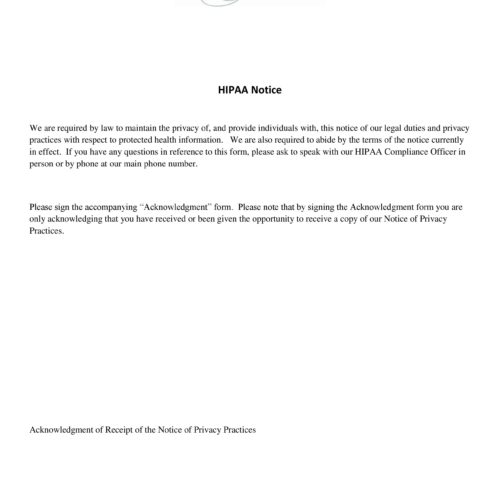 HIPAA Notice

We are required by law to maintain the privacy of, and provide individuals with, this notice of our legal duties and privacy practices with respect to protected health information. We are also required to abide by the terms of the notice currently in effect. If you have any questions in reference to this form, please ask to speak with our HIPAA Compliance Officer in person or by phone at our main phone number.

Please sign the accompanying "Acknowledgment" form. Please note that by signing the Acknowledgment form you are only acknowledging that you have received or been given the opportunity to receive a copy of our Notice of Privacy Practices.

Acknowledgment of Receipt of the Notice of Privacy Practices